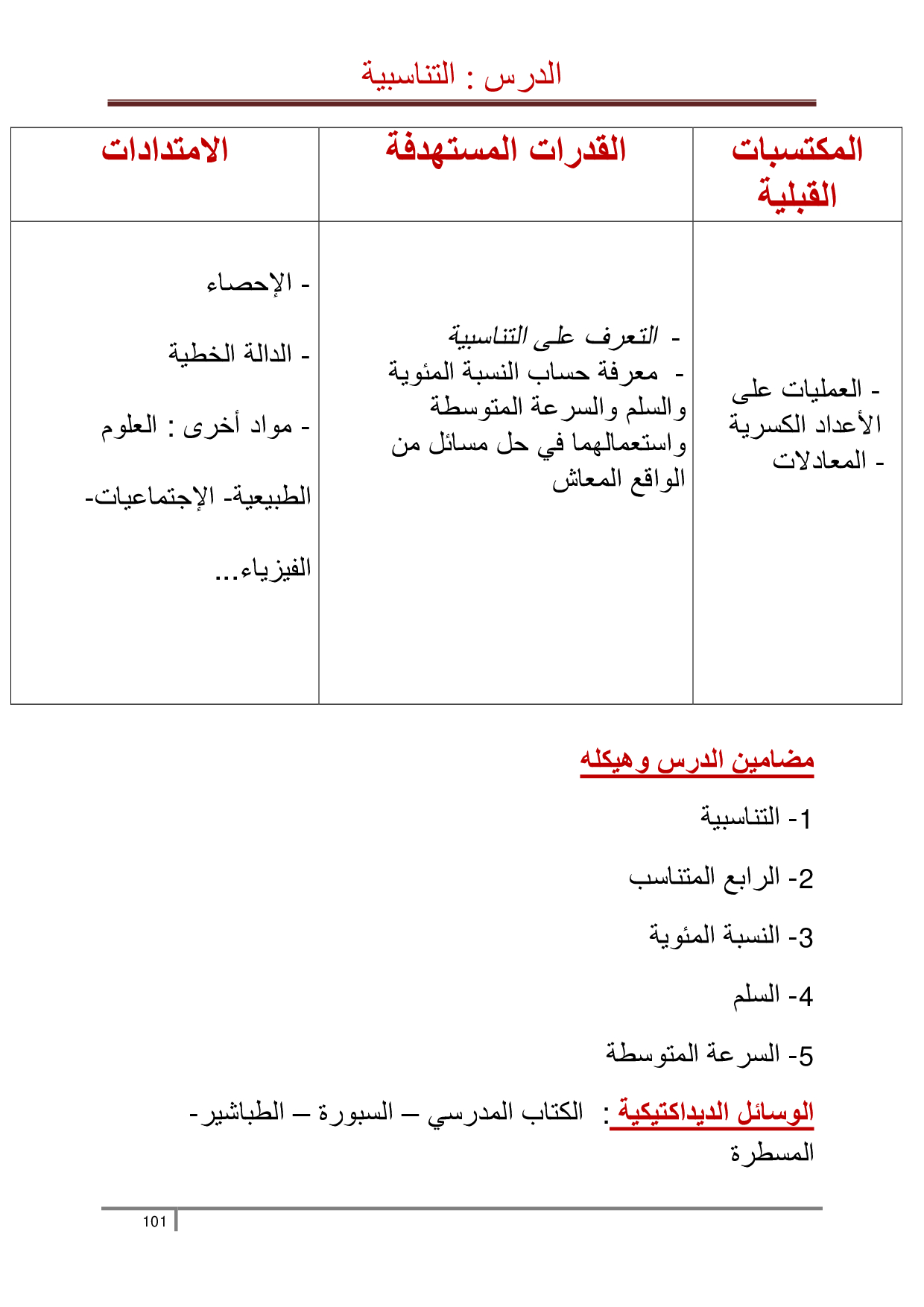 الدرس : التناسبية

| المكتسبات القبلية | القدرات المستهدفة | الامتدادات |
|---|---|---|
| - العمليات على الأعداد الكسرية - المعادلات | - التعرف على التناسبية - معرفة حساب النسبة المئوية والسلم والسرعة المتوسطة واستعمالهما في حل مسائل من الواقع المعاش | - الإحصاء - الدالة الخطية - مواد أخرى : العلوم الطبيعية- الإجتماعيات- الفيزياء... |

مضامين الدرس وهيكله

1- التناسبية

2- الرابع المتناسب

3- النسبة المئوية

4- السلم

5- السرعة المتوسطة

الوسائل الديداكتيكية : الكتاب المدرسي – السبورة – الطباشير- المسطرة

101